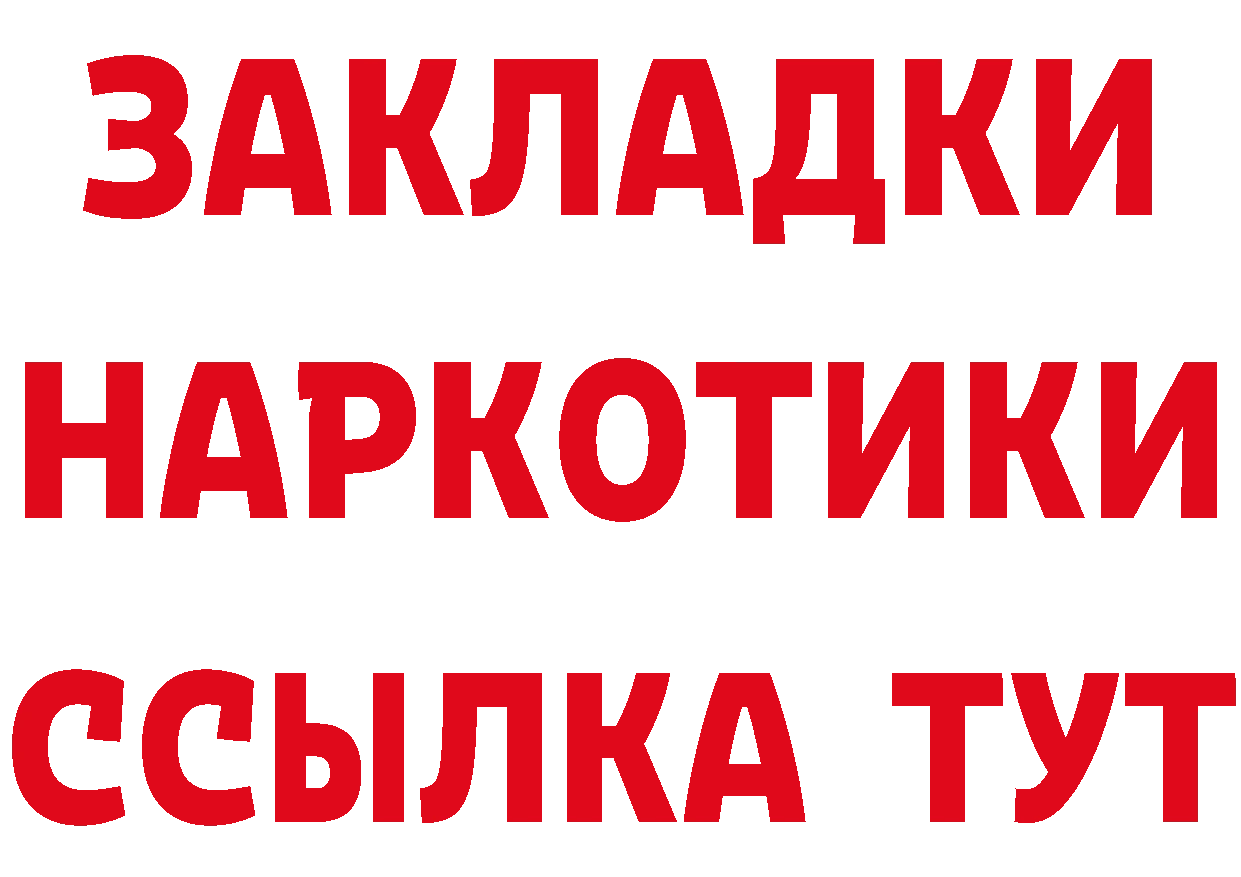 ЗАКЛАДКИ НАРКОТИКИ ССЫЛКА ТУТ